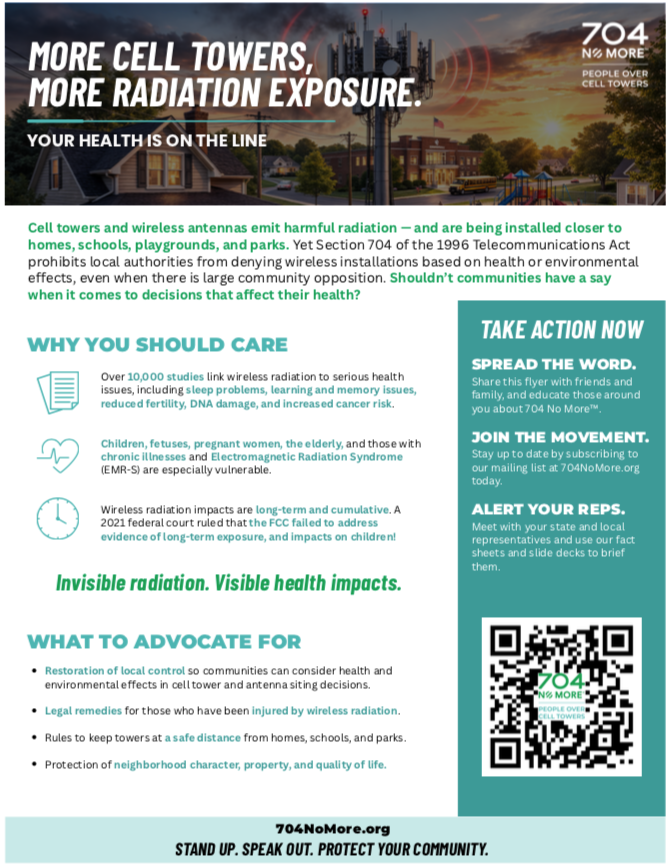 MORE CELL TOWERS, MORE RADIATION EXPOSURE.

YOUR HEALTH IS ON THE LINE

704 NO MORE
PEOPLE OVER CELL TOWERS

Cell towers and wireless antennas emit harmful radiation — and are being installed closer to homes, schools, playgrounds, and parks. Yet Section 704 of the 1996 Telecommunications Act prohibits local authorities from denying wireless installations based on health or environmental effects, even when there is large community opposition. Shouldn't communities have a say when it comes to decisions that affect their health?

WHY YOU SHOULD CARE

Over 10,000 studies link wireless radiation to serious health issues, including sleep problems, learning and memory issues, reduced fertility, DNA damage, and increased cancer risk.

Children, fetuses, pregnant women, the elderly, and those with chronic illnesses and Electromagnetic Radiation Syndrome (EMR-S) are especially vulnerable.

Wireless radiation impacts are long-term and cumulative. A 2021 federal court ruled that the FCC failed to address evidence of long-term exposure, and impacts on children!

Invisible radiation. Visible health impacts.

WHAT TO ADVOCATE FOR

• Restoration of local control so communities can consider health and environmental effects in cell tower and antenna siting decisions.

• Legal remedies for those who have been injured by wireless radiation.

• Rules to keep towers at a safe distance from homes, schools, and parks.

• Protection of neighborhood character, property, and quality of life.

TAKE ACTION NOW

SPREAD THE WORD.
Share this flyer with friends and family, and educate those around you about 704 No More™.

JOIN THE MOVEMENT.
Stay up to date by subscribing to our mailing list at 704NoMore.org today.

ALERT YOUR REPS.
Meet with your state and local representatives and use our fact sheets and slide decks to brief them.

704 NO MORE
PEOPLE OVER CELL TOWERS

704NoMore.org
STAND UP. SPEAK OUT. PROTECT YOUR COMMUNITY.